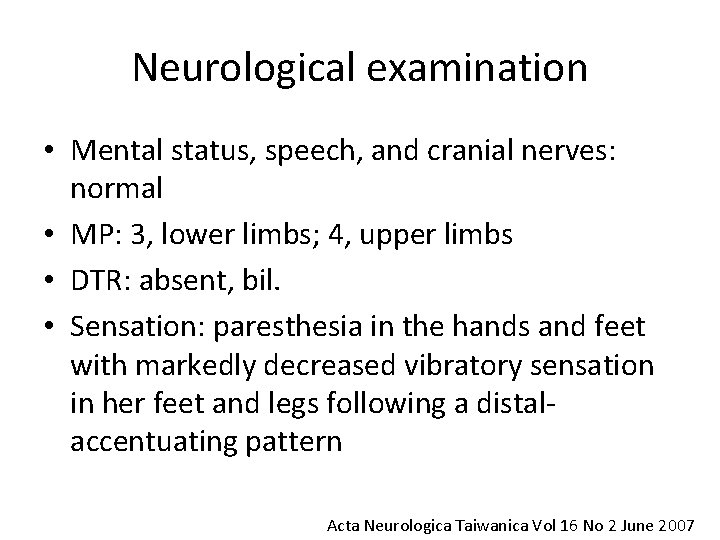 Neurological examination

• Mental status, speech, and cranial nerves: normal
• MP: 3, lower limbs; 4, upper limbs
• DTR: absent, bil.
• Sensation: paresthesia in the hands and feet with markedly decreased vibratory sensation in her feet and legs following a distal-accentuating pattern

Acta Neurologica Taiwanica Vol 16 No 2 June 2007